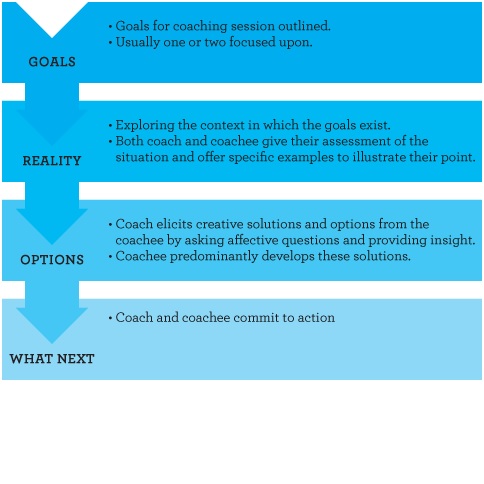 GOALS

• Goals for coaching session outlined.
• Usually one or two focused upon.

REALITY

• Exploring the context in which the goals exist.
• Both coach and coachee give their assessment of the situation and offer specific examples to illustrate their point.

OPTIONS

• Coach elicits creative solutions and options from the coachee by asking affective questions and providing insight.
• Coachee predominantly develops these solutions.

WHAT NEXT

• Coach and coachee commit to action